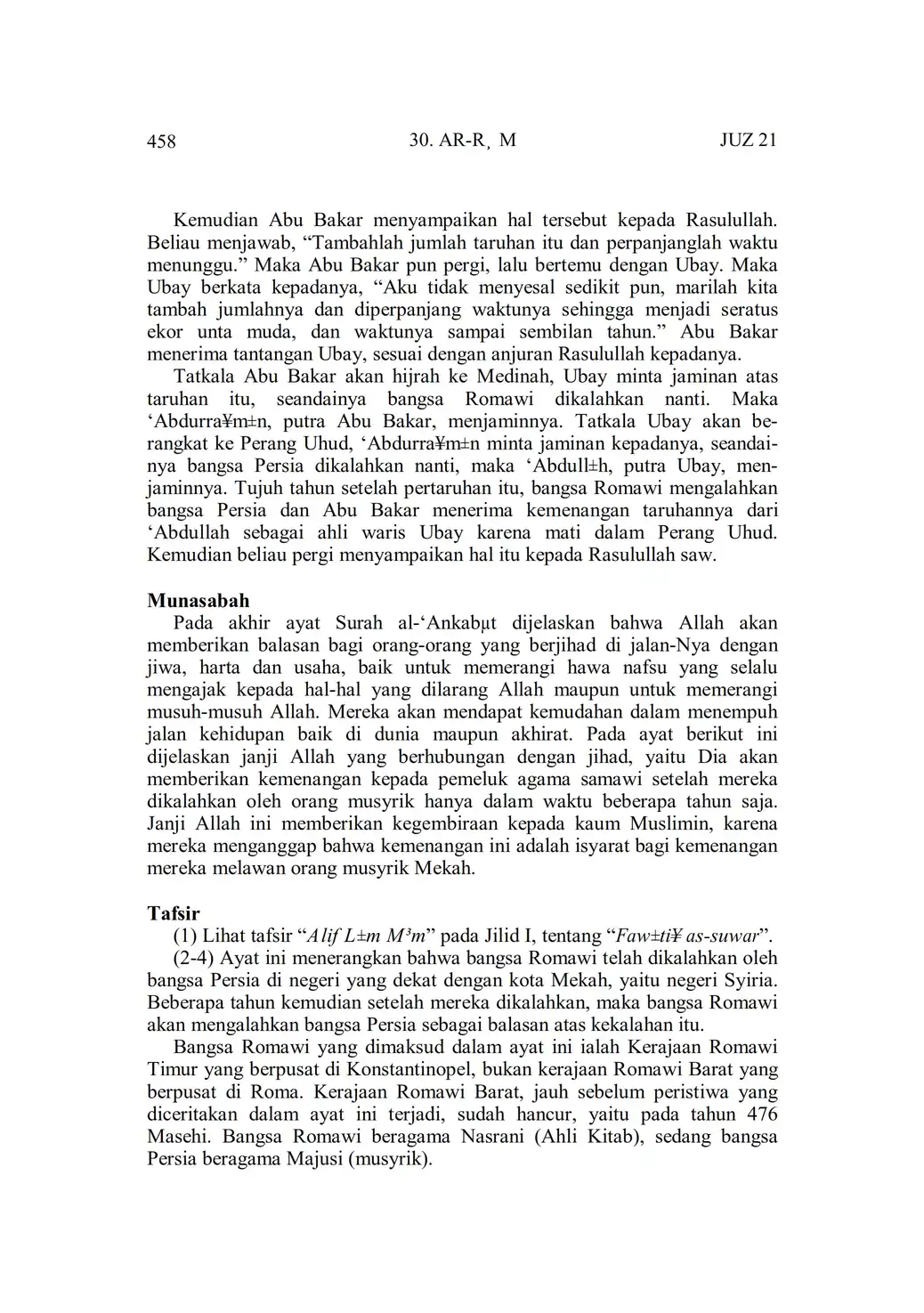 458 30. AR-R¸ M JUZ 21

Kemudian Abu Bakar menyampaikan hal tersebut kepada Rasulullah. Beliau menjawab, “Tambahlah jumlah taruhan itu dan perpanjanglah waktu menunggu.” Maka Abu Bakar pun pergi, lalu bertemu dengan Ubay. Maka Ubay berkata kepadanya, “Aku tidak menyesal sedikit pun, marilah kita tambah jumlahnya dan diperpanjang waktunya sehingga menjadi seratus ekor unta muda, dan waktunya sampai sembilan tahun.” Abu Bakar menerima tantangan Ubay, sesuai dengan anjuran Rasulullah kepadanya.

Tatkala Abu Bakar akan hijrah ke Medinah, Ubay minta jaminan atas taruhan itu, seandainya bangsa Romawi dikalahkan nanti. Maka ‘Abdurra¥m±n, putra Abu Bakar, menjaminnya. Tatkala Ubay akan berangkat ke Perang Uhud, ‘Abdurra¥m±n minta jaminan kepadanya, seandainya bangsa Persia dikalahkan nanti, maka ‘Abdull±h, putra Ubay, menjaminnya. Tujuh tahun setelah pertaruhan itu, bangsa Romawi mengalahkan bangsa Persia dan Abu Bakar menerima kemenangan taruhannya dari ‘Abdullah sebagai ahli waris Ubay karena mati dalam Perang Uhud. Kemudian beliau pergi menyampaikan hal itu kepada Rasulullah saw.

Munasabah
Pada akhir ayat Surah al-‘Ankabµt dijelaskan bahwa Allah akan memberikan balasan bagi orang-orang yang berjihad di jalan-Nya dengan jiwa, harta dan usaha, baik untuk memerangi hawa nafsu yang selalu mengajak kepada hal-hal yang dilarang Allah maupun untuk memerangi musuh-musuh Allah. Mereka akan mendapat kemudahan dalam menempuh jalan kehidupan baik di dunia maupun akhirat. Pada ayat berikut ini dijelaskan janji Allah yang berhubungan dengan jihad, yaitu Dia akan memberikan kemenangan kepada pemeluk agama samawi setelah mereka dikalahkan oleh orang musyrik hanya dalam waktu beberapa tahun saja. Janji Allah ini memberikan kegembiraan kepada kaum Muslimin, karena mereka menganggap bahwa kemenangan ini adalah isyarat bagi kemenangan mereka melawan orang musyrik Mekah.

Tafsir
(1) Lihat tafsir “Alif L±m M³m” pada Jilid I, tentang “Faw±ti¥ as-suwar”.

(2-4) Ayat ini menerangkan bahwa bangsa Romawi telah dikalahkan oleh bangsa Persia di negeri yang dekat dengan kota Mekah, yaitu negeri Syiria. Beberapa tahun kemudian setelah mereka dikalahkan, maka bangsa Romawi akan mengalahkan bangsa Persia sebagai balasan atas kekalahan itu.

Bangsa Romawi yang dimaksud dalam ayat ini ialah Kerajaan Romawi Timur yang berpusat di Konstantinopel, bukan kerajaan Romawi Barat yang berpusat di Roma. Kerajaan Romawi Barat, jauh sebelum peristiwa yang diceritakan dalam ayat ini terjadi, sudah hancur, yaitu pada tahun 476 Masehi. Bangsa Romawi beragama Nasrani (Ahli Kitab), sedang bangsa Persia beragama Majusi (musyrik).